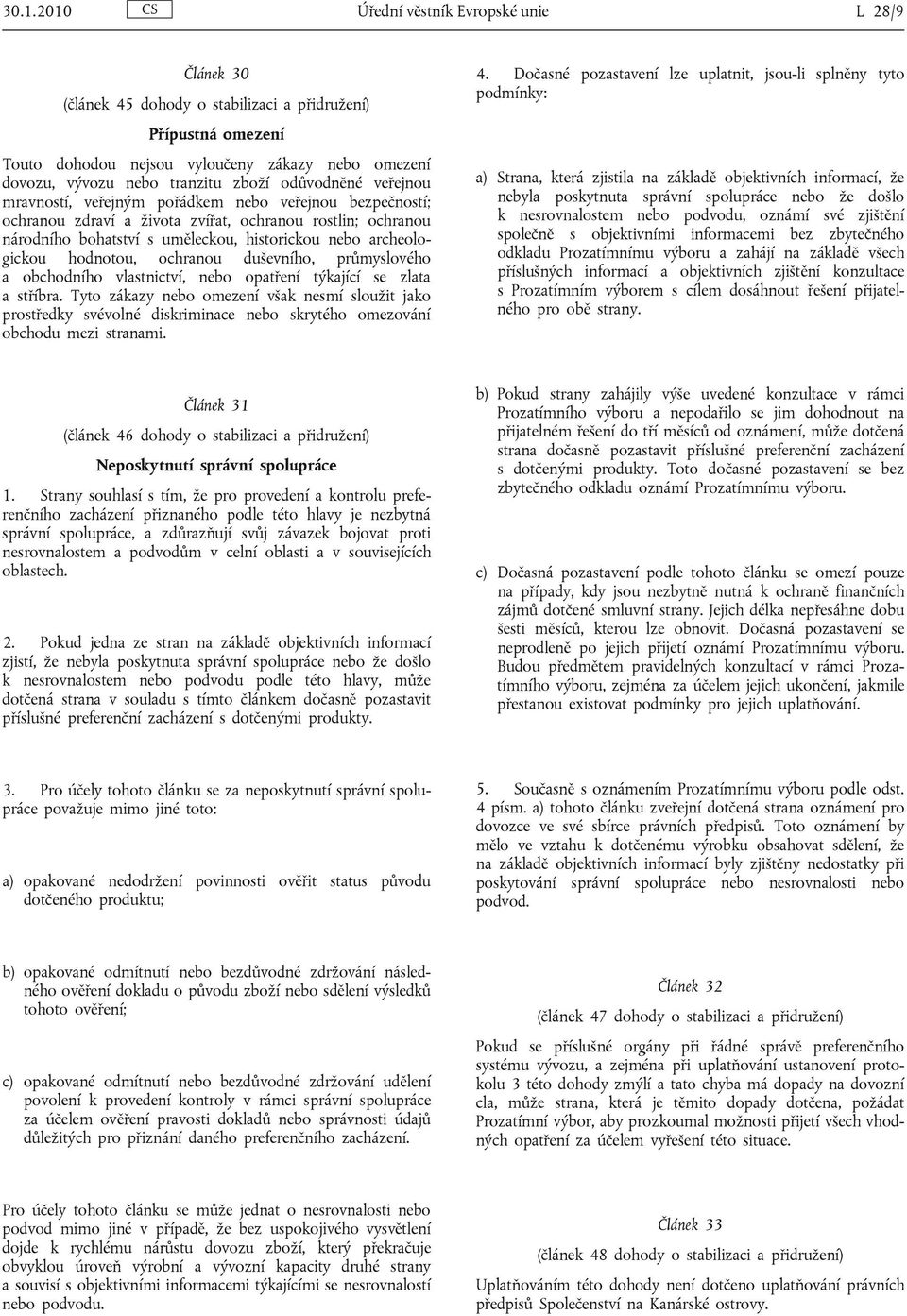 30.1.2010 CS Úřední věstník Evropské unie L 28/9

Článek 30

(článek 45 dohody o stabilizaci a přidružení)

Přípustná omezení

Touto dohodou nejsou vyloučeny zákazy nebo omezení dovozu, vývozu nebo tranzitu zboží odůvodněné veřejnou mravností, veřejným pořádkem nebo veřejnou bezpečností; ochranou zdraví a života zvířat, ochranou rostlin; ochranou národního bohatství s uměleckou, historickou nebo archeologickou hodnotou, ochranou duševního, průmyslového a obchodního vlastnictví, nebo opatření týkající se zlata a stříbra. Tyto zákazy nebo omezení však nesmí sloužit jako prostředky svévolné diskriminace nebo skrytého omezování obchodu mezi stranami.

Článek 31

(článek 46 dohody o stabilizaci a přidružení)

Neposkytnutí správní spolupráce

1. Strany souhlasí s tím, že pro provedení a kontrolu preferenčního zacházení přiznaného podle této hlavy je nezbytná správní spolupráce, a zdůrazňují svůj závazek bojovat proti nesrovnalostem a podvodům v celní oblasti a v souvisejících oblastech.

2. Pokud jedna ze stran na základě objektivních informací zjistí, že nebyla poskytnuta správní spolupráce nebo že došlo k nesrovnalostem nebo podvodu podle této hlavy, může dotčená strana v souladu s tímto článkem dočasně pozastavit příslušné preferenční zacházení s dotčenými produkty.

3. Pro účely tohoto článku se za neposkytnutí správní spolupráce považuje mimo jiné toto:

a) opakované nedodržení povinnosti ověřit status původu dotčeného produktu;

b) opakované odmítnutí nebo bezdůvodné zdržování následného ověření dokladu o původu zboží nebo sdělení výsledků tohoto ověření;

c) opakované odmítnutí nebo bezdůvodné zdržování udělení povolení k provedení kontroly v rámci správní spolupráce za účelem ověření pravosti dokladů nebo správnosti údajů důležitých pro přiznání daného preferenčního zacházení.

Pro účely tohoto článku se může jednat o nesrovnalosti nebo podvod mimo jiné v případě, že bez uspokojivého vysvětlení dojde k rychlému nárůstu dovozu zboží, který překračuje obvyklou úroveň výrobní a vývozní kapacity druhé strany a souvisí s objektivními informacemi týkajícími se nesrovnalostí nebo podvodu.

4. Dočasné pozastavení lze uplatnit, jsou-li splněny tyto podmínky:

a) Strana, která zjistila na základě objektivních informací, že nebyla poskytnuta správní spolupráce nebo že došlo k nesrovnalostem nebo podvodu, oznámí své zjištění společně s objektivními informacemi bez zbytečného odkladu Prozatímnímu výboru a zahájí na základě všech příslušných informací a objektivních zjištění konzultace s Prozatímním výborem s cílem dosáhnout řešení přijatelného pro obě strany.

b) Pokud strany zahájily výše uvedené konzultace v rámci Prozatímního výboru a nepodařilo se jim dohodnout na přijatelném řešení do tří měsíců od oznámení, může dotčená strana dočasně pozastavit příslušné preferenční zacházení s dotčenými produkty. Toto dočasné pozastavení se bez zbytečného odkladu oznámí Prozatímnímu výboru.

c) Dočasná pozastavení podle tohoto článku se omezí pouze na případy, kdy jsou nezbytně nutná k ochraně finančních zájmů dotčené smluvní strany. Jejich délka nepřesáhne dobu šesti měsíců, kterou lze obnovit. Dočasná pozastavení se neprodleně po jejich přijetí oznámí Prozatímnímu výboru. Budou předmětem pravidelných konzultací v rámci Prozatímního výboru, zejména za účelem jejich ukončení, jakmile přestanou existovat podmínky pro jejich uplatňování.

5. Současně s oznámením Prozatímnímu výboru podle odst. 4 písm. a) tohoto článku zveřejní dotčená strana oznámení pro dovozce ve své sbírce právních předpisů. Toto oznámení by mělo ve vztahu k dotčenému výrobku obsahovat sdělení, že na základě objektivních informací byly zjištěny nedostatky při poskytování správní spolupráce nebo nesrovnalosti nebo podvod.

Článek 32

(článek 47 dohody o stabilizaci a přidružení)

Pokud se příslušné orgány při řádné správě preferenčního systému vývozu, a zejména při uplatňování ustanovení protokolu 3 této dohody zmýlí a tato chyba má dopady na dovozní cla, může strana, která je těmito dopady dotčena, požádat Prozatímní výbor, aby prozkoumal možnosti přijetí všech vhodných opatření za účelem vyřešení této situace.

Článek 33

(článek 48 dohody o stabilizaci a přidružení)

Uplatňováním této dohody není dotčeno uplatňování právních předpisů Společenství na Kanárské ostrovy.